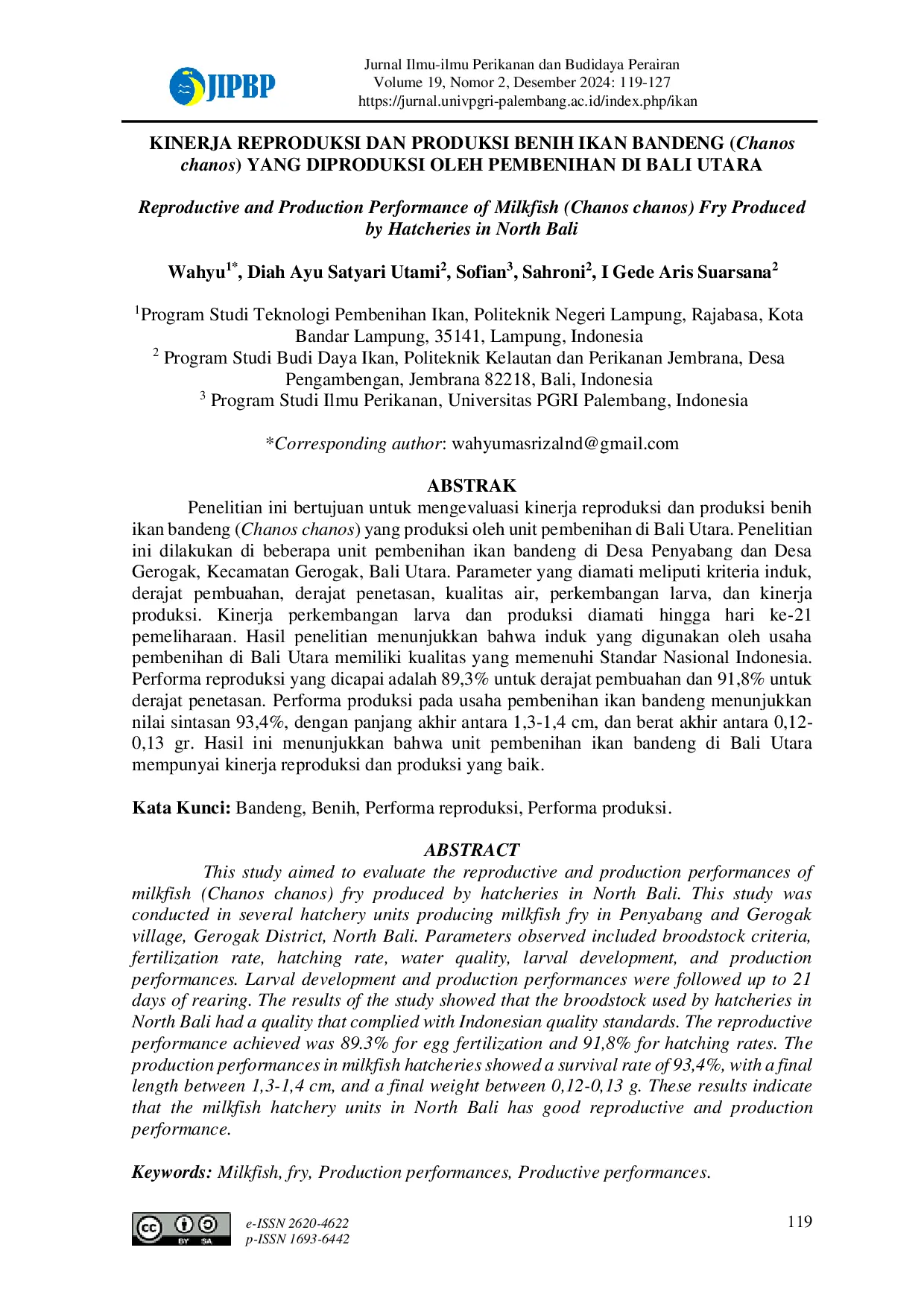 JIPBP

Jurnal Ilmu-ilmu Perikanan dan Budidaya Perairan
Volume 19, Nomor 2, Desember 2024: 119-127
https://jurnal.univpgri-palembang.ac.id/index.php/ikan

KINERJA REPRODUKSI DAN PRODUKSI BENIH IKAN BANDENG (Chanos chanos) YANG DIPRODUKSI OLEH PEMBENIHAN DI BALI UTARA

Reproductive and Production Performance of Milkfish (Chanos chanos) Fry Produced by Hatcheries in North Bali

Wahyu$^{1*}$, Diah Ayu Satyari Utami$^{2}$, Sofian$^{3}$, Sahroni$^{2}$, I Gede Aris Suarsana$^{2}$

$^{1}$Program Studi Teknologi Pembenihan Ikan, Politeknik Negeri Lampung, Rajabasa, Kota Bandar Lampung, 35141, Lampung, Indonesia
$^{2}$ Program Studi Budi Daya Ikan, Politeknik Kelautan dan Perikanan Jembrana, Desa Pengambengan, Jembrana 82218, Bali, Indonesia
$^{3}$ Program Studi Ilmu Perikanan, Universitas PGRI Palembang, Indonesia

*Corresponding author: wahyumasrizalnd@gmail.com

ABSTRAK

Penelitian ini bertujuan untuk mengevaluasi kinerja reproduksi dan produksi benih ikan bandeng (Chanos chanos) yang produksi oleh unit pembenihan di Bali Utara. Penelitian ini dilakukan di beberapa unit pembenihan ikan bandeng di Desa Penyabang dan Desa Gerogak, Kecamatan Gerogak, Bali Utara. Parameter yang diamati meliputi kriteria induk, derajat pembuahan, derajat penetasan, kualitas air, perkembangan larva, dan kinerja produksi. Kinerja perkembangan larva dan produksi diamati hingga hari ke-21 pemeliharaan. Hasil penelitian menunjukkan bahwa induk yang digunakan oleh usaha pembenihan di Bali Utara memiliki kualitas yang memenuhi Standar Nasional Indonesia. Performa reproduksi yang dicapai adalah 89,3% untuk derajat pembuahan dan 91,8% untuk derajat penetasan. Performa produksi pada usaha pembenihan ikan bandeng menunjukkan nilai sintasan 93,4%, dengan panjang akhir antara 1,3-1,4 cm, dan berat akhir antara 0,12-0,13 gr. Hasil ini menunjukkan bahwa unit pembenihan ikan bandeng di Bali Utara mempunyai kinerja reproduksi dan produksi yang baik.

Kata Kunci: Bandeng, Benih, Performa reproduksi, Performa produksi.

ABSTRACT

This study aimed to evaluate the reproductive and production performances of milkfish (Chanos chanos) fry produced by hatcheries in North Bali. This study was conducted in several hatchery units producing milkfish fry in Penyabang and Gerogak village, Gerogak District, North Bali. Parameters observed included broodstock criteria, fertilization rate, hatching rate, water quality, larval development, and production performances. Larval development and production performances were followed up to 21 days of rearing. The results of the study showed that the broodstock used by hatcheries in North Bali had a quality that complied with Indonesian quality standards. The reproductive performance achieved was 89.3% for egg fertilization and 91,8% for hatching rates. The production performances in milkfish hatcheries showed a survival rate of 93,4%, with a final length between 1,3-1,4 cm, and a final weight between 0,12-0,13 g. These results indicate that the milkfish hatchery units in North Bali has good reproductive and production performance.

Keywords: Milkfish, fry, Production performances, Productive performances.

e-ISSN 2620-4622
p-ISSN 1693-6442

119